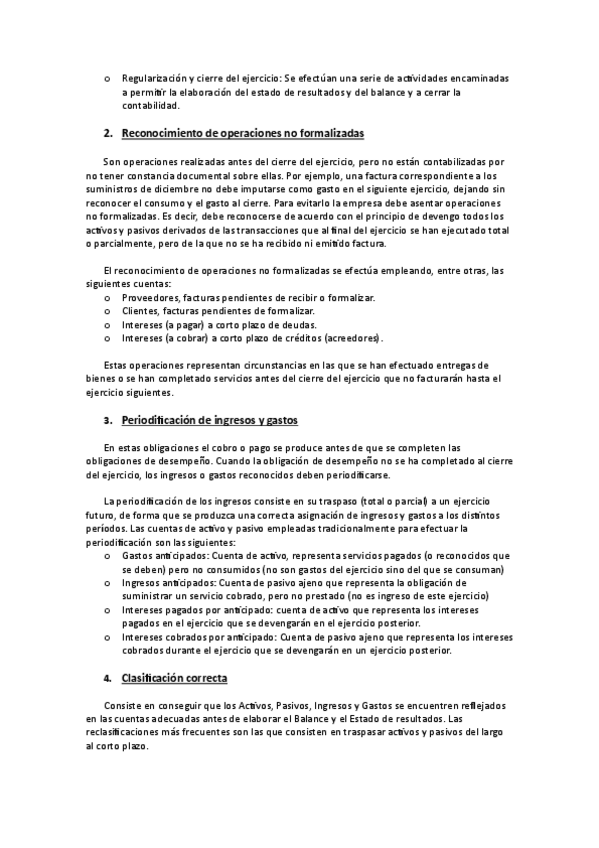 o Regularización y cierre del ejercicio: Se efectúan una serie de actividades encaminadas a permitir la elaboración del estado de resultados y del balance y a cerrar la contabilidad.

2. Reconocimiento de operaciones no formalizadas

Son operaciones realizadas antes del cierre del ejercicio, pero no están contabilizadas por no tener constancia documental sobre ellas. Por ejemplo, una factura correspondiente a los suministros de diciembre no debe imputarse como gasto en el siguiente ejercicio, dejando sin reconocer el consumo y el gasto al cierre. Para evitarlo la empresa debe asentar operaciones no formalizadas. Es decir, debe reconocerse de acuerdo con el principio de devengo todos los activos y pasivos derivados de las transacciones que al final del ejercicio se han ejecutado total o parcialmente, pero de la que no se ha recibido ni emitido factura.

El reconocimiento de operaciones no formalizadas se efectúa empleando, entre otras, las siguientes cuentas:
o Proveedores, facturas pendientes de recibir o formalizar.
o Clientes, facturas pendientes de formalizar.
o Intereses (a pagar) a corto plazo de deudas.
o Intereses (a cobrar) a corto plazo de créditos (acreedores).

Estas operaciones representan circunstancias en las que se han efectuado entregas de bienes o se han completado servicios antes del cierre del ejercicio que no facturarán hasta el ejercicio siguientes.

3. Periodificación de ingresos y gastos

En estas obligaciones el cobro o pago se produce antes de que se completen las obligaciones de desempeño. Cuando la obligación de desempeño no se ha completado al cierre del ejercicio, los ingresos o gastos reconocidos deben periodificarse.

La periodificación de los ingresos consiste en su traspaso (total o parcial) a un ejercicio futuro, de forma que se produzca una correcta asignación de ingresos y gastos a los distintos períodos. Las cuentas de activo y pasivo empleadas tradicionalmente para efectuar la periodificación son las siguientes:
o Gastos anticipados: Cuenta de activo, representa servicios pagados (o reconocidos que se deben) pero no consumidos (no son gastos del ejercicio sino del que se consuman)
o Ingresos anticipados: Cuenta de pasivo ajeno que representa la obligación de suministrar un servicio cobrado, pero no prestado (no es ingreso de este ejercicio)
o Intereses pagados por anticipado: cuenta de activo que representa los intereses pagados en el ejercicio que se devengarán en el ejercicio posterior.
o Intereses cobrados por anticipado: Cuenta de pasivo ajeno que representa los intereses cobrados durante el ejercicio que se devengarán en un ejercicio posterior.

4. Clasificación correcta

Consiste en conseguir que los Activos, Pasivos, Ingresos y Gastos se encuentren reflejados en las cuentas adecuadas antes de elaborar el Balance y el Estado de resultados. Las reclasificaciones más frecuentes son las que consisten en traspasar activos y pasivos del largo al corto plazo.